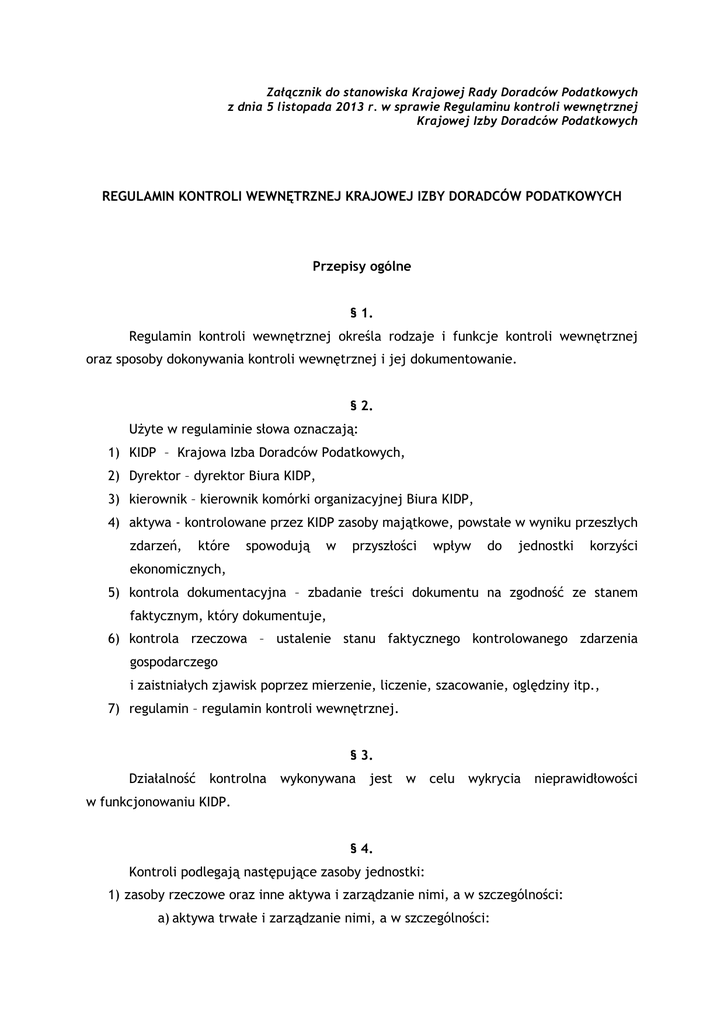 Załącznik do stanowiska Krajowej Rady Doradców Podatkowych
z dnia 5 listopada 2013 r. w sprawie Regulaminu kontroli wewnętrznej
Krajowej Izby Doradców Podatkowych

REGULAMIN KONTROLI WEWNĘTRZNEJ KRAJOWEJ IZBY DORADCÓW PODATKOWYCH

Przepisy ogólne

§ 1.

Regulamin kontroli wewnętrznej określa rodzaje i funkcje kontroli wewnętrznej oraz sposoby dokonywania kontroli wewnętrznej i jej dokumentowanie.

§ 2.

Użyte w regulaminie słowa oznaczają:
1) KIDP – Krajowa Izba Doradców Podatkowych,
2) Dyrektor – dyrektor Biura KIDP,
3) kierownik – kierownik komórki organizacyjnej Biura KIDP,
4) aktywa - kontrolowane przez KIDP zasoby majątkowe, powstałe w wyniku przeszłych zdarzeń, które spowodują w przyszłości wpływ do jednostki korzyści ekonomicznych,
5) kontrola dokumentacyjna – zbadanie treści dokumentu na zgodność ze stanem faktycznym, który dokumentuje,
6) kontrola rzeczowa – ustalenie stanu faktycznego kontrolowanego zdarzenia gospodarczego
i zaistniałych zjawisk poprzez mierzenie, liczenie, szacowanie, oględziny itp.,
7) regulamin – regulamin kontroli wewnętrznej.

§ 3.

Działalność kontrolna wykonywana jest w celu wykrycia nieprawidłowości w funkcjonowaniu KIDP.

§ 4.

Kontroli podlegają następujące zasoby jednostki:
1) zasoby rzeczowe oraz inne aktywa i zarządzanie nimi, a w szczególności:
a) aktywa trwałe i zarządzanie nimi, a w szczególności: